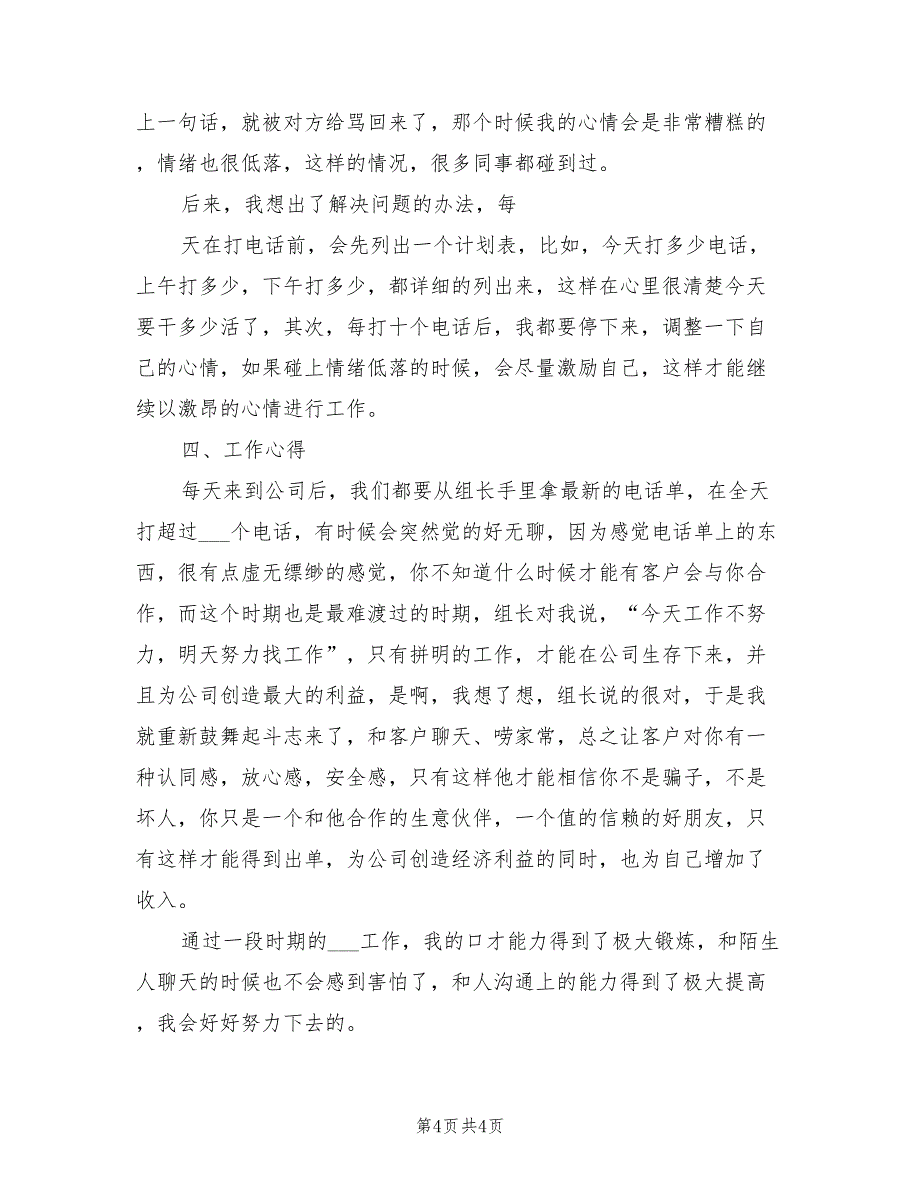 上一句话，就被对方给骂回来了，那个时候我的心情会是非常糟糕的，情绪也很低落，这样的情况，很多同事都碰到过。

后来，我想出了解决问题的办法，每

天在打电话前，会先列出一个计划表，比如，今天打多少电话，上午打多少，下午打多少，都详细的列出来，这样在心里很清楚今天要干多少活了，其次，每打十个电话后，我都要停下来，调整一下自己的心情，如果碰上情绪低落的时候，会尽量激励自己，这样才能继续以激昂的心情进行工作。

四、工作心得

每天来到公司后，我们都要从组长手里拿最新的电话单，在全天打超过___个电话，有时候会突然觉的好无聊，因为感觉电话单上的东西，很有点虚无缥缈的感觉，你不知道什么时候才能有客户会与你合作，而这个时期也是最难渡过的时期，组长对我说，“今天工作不努力，明天努力找工作”，只有拼明的工作，才能在公司生存下来，并且为公司创造最大的利益，是啊，我想了想，组长说的很对，于是我就重新鼓舞起斗志来了，和客户聊天、唠家常，总之让客户对你有一种认同感，放心感，安全感，只有这样他才能相信你不是骗子，不是坏人，你只是一个和他合作的生意伙伴，一个值的信赖的好朋友，只有这样才能得到出单，为公司创造经济利益的同时，也为自己增加了收入。

通过一段时期的___工作，我的口才能力得到了极大锻炼，和陌生人聊天的时候也不会感到害怕了，和人沟通上的能力得到了极大提高，我会好好努力下去的。

第4页 共4页